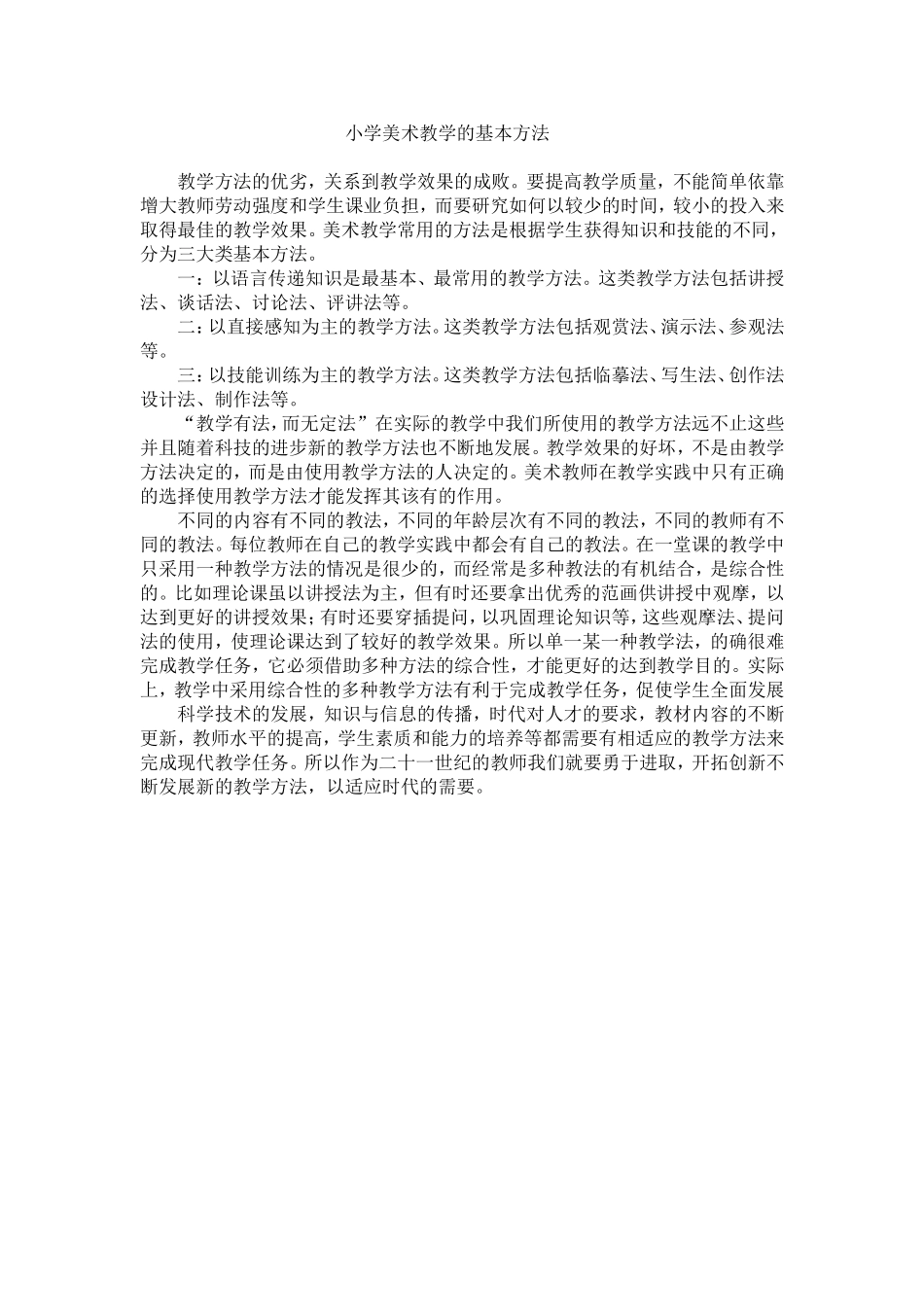 小学美术教学的基本方法

教学方法的优劣，关系到教学效果的成败。要提高教学质量，不能简单依靠增大教师劳动强度和学生课业负担，而要研究如何以较少的时间，较小的投入来取得最佳的教学效果。美术教学常用的方法是根据学生获得知识和技能的不同，分为三大类基本方法。

一：以语言传递知识是最基本、最常用的教学方法。这类教学方法包括讲授法、谈话法、讨论法、评讲法等。

二：以直接感知为主的教学方法。这类教学方法包括观赏法、演示法、参观法等。

三：以技能训练为主的教学方法。这类教学方法包括临摹法、写生法、创作法设计法、制作法等。

“教学有法，而无定法”在实际的教学中我们所使用的教学方法远不止这些并且随着科技的进步新的教学方法也不断地发展。教学效果的好坏，不是由教学方法决定的，而是由使用教学方法的人决定的。美术教师在教学实践中只有正确的选择使用教学方法才能发挥其该有的作用。

不同的内容有不同的教法，不同的年龄层次有不同的教法，不同的教师有不同的教法。每位教师在自己的教学实践中都会有自己的教法。在一堂课的教学中只采用一种教学方法的情况是很少的，而经常是多种教法的有机结合，是综合性的。比如理论课虽以讲授法为主，但有时还要拿出优秀的范画供讲授中观摩，以达到更好的讲授效果；有时还要穿插提问，以巩固理论知识等，这些观摩法、提问法的使用，使理论课达到了较好的教学效果。所以单一某一种教学法，的确很难完成教学任务，它必须借助多种方法的综合性，才能更好的达到教学目的。实际上，教学中采用综合性的多种教学方法有利于完成教学任务，促使学生全面发展

科学技术的发展，知识与信息的传播，时代对人才的要求，教材内容的不断更新，教师水平的提高，学生素质和能力的培养等都需要有相适应的教学方法来完成现代教学任务。所以作为二十一世纪的教师我们就要勇于进取，开拓创新不断发展新的教学方法，以适应时代的需要。